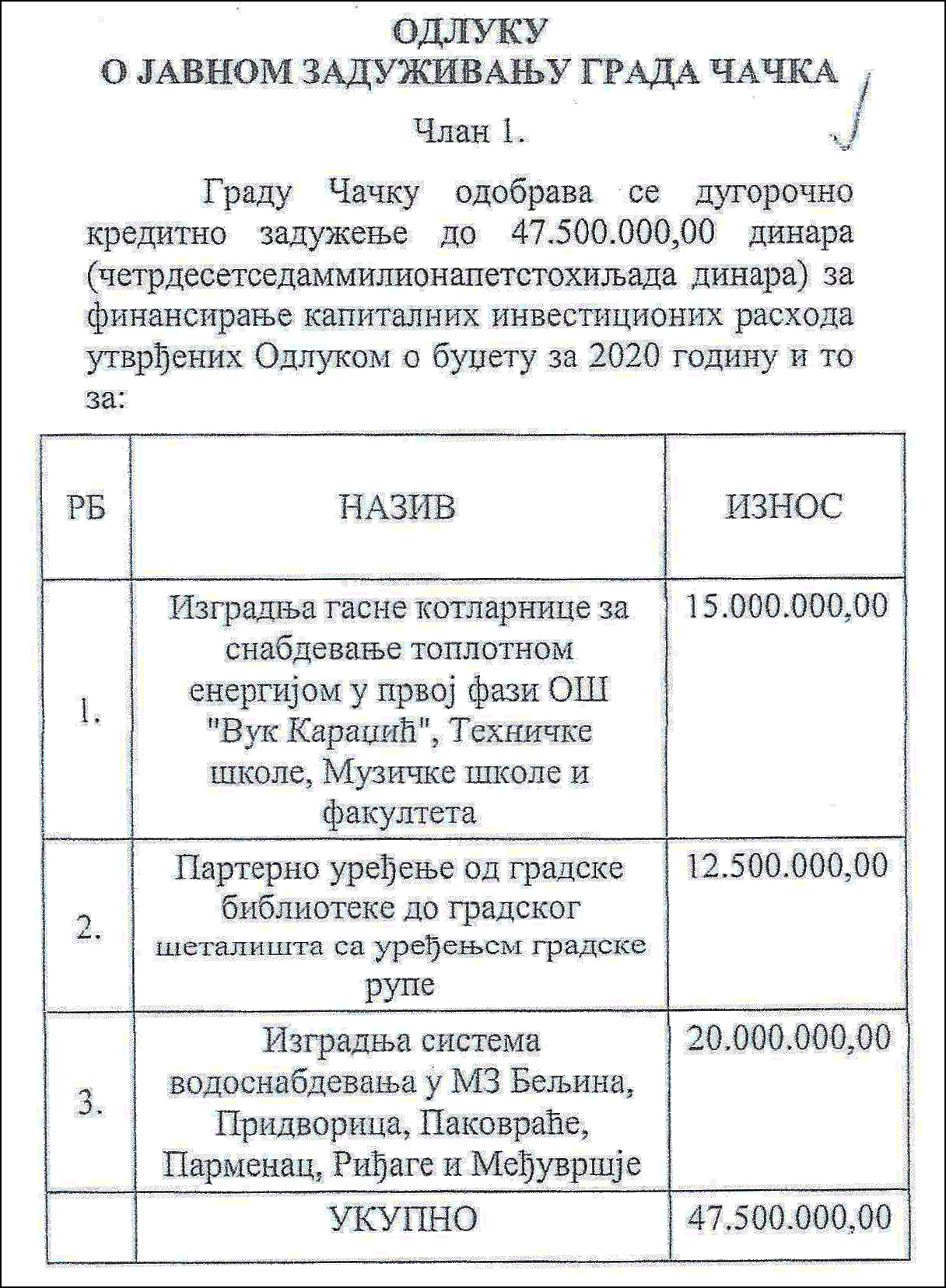 ОДЛУКУ
О ЈАВНОМ ЗАДУЖИВАЊУ ГРАДА ЧАЧКА

Члан 1.

Граду Чачку одобрава се дугорочно кредитно задужење до 47.500.000,00 динара (четрдесетседаммилионапетстохиљада динара) за финансирање капиталних инвестиционих расхода утврђених Одлуком о буџету за 2020 годину и то за:

| РБ | НАЗИВ | ИЗНОС |
|---|---|---|
| 1. | Изградња гасне котларнице за снабдевање топлотном енергијом у првој фази ОШ "Вук Караџић", Техничке школе, Музичке школе и факултета | 15.000.000,00 |
| 2. | Партерно уређење од градске библиотеке до градског шеталишта са уређењсм градске рупе | 12.500.000,00 |
| 3. | Изградња система водоснабдевања у МЗ Бељина, Придворица, Паковраће, Парменац, Риђаге и Међувршје | 20.000.000,00 |
| | УКУПНО | 47.500.000,00 |